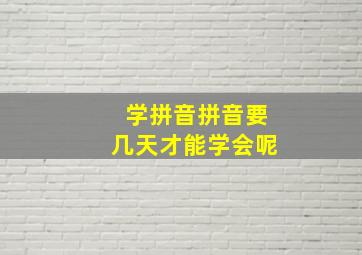 学拼音拼音要
几天才能学会呢